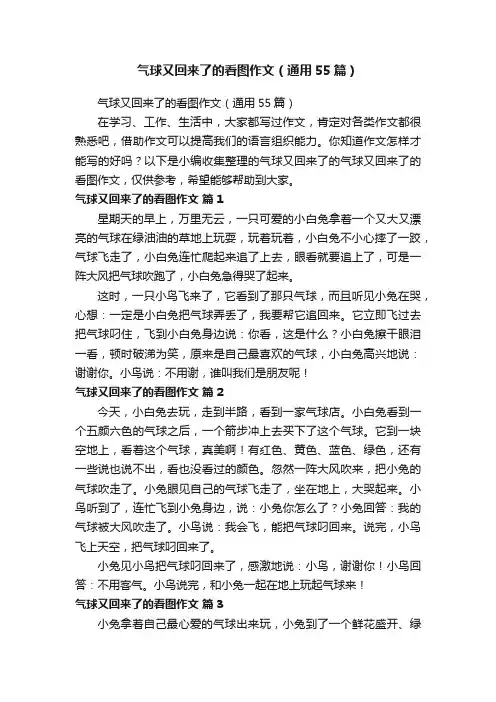 气球又回来了的看图作文（通用55篇）

气球又回来了的看图作文（通用55篇）

在学习、工作、生活中，大家都写过作文，肯定对各类作文都很熟悉吧，借助作文可以提高我们的语言组织能力。你知道作文怎样才能写的好吗？以下是小编收集整理的气球又回来了的气球又回来了的看图作文，仅供参考，希望能够帮助到大家。

气球又回来了的看图作文 篇1

星期天的早上，万里无云，一只可爱的小白兔拿着一个又大又漂亮的气球在绿油油的草地上玩耍，玩着玩着，小白兔不小心摔了一跤，气球飞走了，小白兔连忙爬起来追了上去，眼看就要追上了，可是一阵大风把气球吹跑了，小白兔急得哭了起来。

这时，一只小鸟飞来了，它看到了那只气球，而且听见小兔在哭，心想：一定是小白兔把气球弄丢了，我要帮它追回来。它立即飞过去把气球叼住，飞到小白兔身边说：你看，这是什么？小白兔擦干眼泪一看，顿时破涕为笑，原来是自己最喜欢的气球，小白兔高兴地说：谢谢你。小鸟说：不用谢，谁叫我们是朋友呢！

气球又回来了的看图作文 篇2

今天，小白兔去玩，走到半路，看到一家气球店。小白兔看到一个五颜六色的气球之后，一个箭步冲上去买下了这个气球。它到一块空地上，看着这个气球，真美啊！有红色、黄色、蓝色、绿色，还有一些说也说不出，看也没看过的颜色。忽然一阵大风吹来，把小兔的气球吹走了。小兔眼见自己的气球飞走了，坐在地上，大哭起来。小鸟听到了，连忙飞到小兔身边，说：小兔你怎么了？小兔回答：我的气球被大风吹走了。小鸟说：我会飞，能把气球叼回来。说完，小鸟飞上天空，把气球叼回来了。

小兔见小鸟把气球叼回来了，感激地说：小鸟，谢谢你！小鸟回答：不用客气。小鸟说完，和小兔一起在地上玩起气球来！

气球又回来了的看图作文 篇3

小兔拿着自己最心爱的气球出来玩，小兔到了一个鲜花盛开、绿